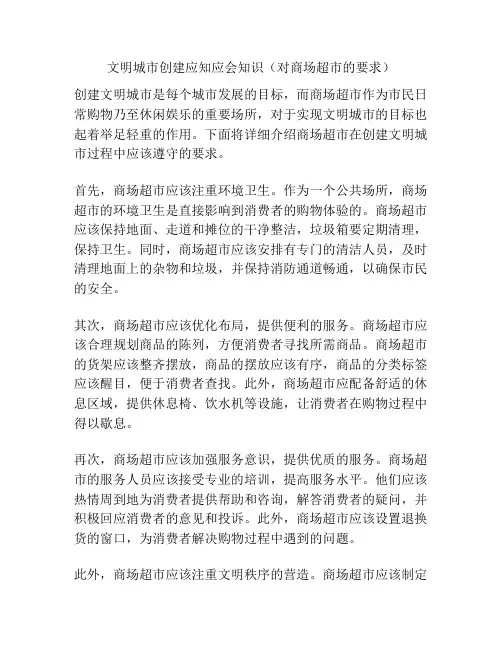 文明城市创建应知应会知识（对商场超市的要求）

创建文明城市是每个城市发展的目标，而商场超市作为市民日常购物乃至休闲娱乐的重要场所，对于实现文明城市的目标也起着举足轻重的作用。下面将详细介绍商场超市在创建文明城市过程中应该遵守的要求。

首先，商场超市应该注重环境卫生。作为一个公共场所，商场超市的环境卫生是直接影响到消费者的购物体验的。商场超市应该保持地面、走道和摊位的干净整洁，垃圾箱要定期清理，保持卫生。同时，商场超市应该安排有专门的清洁人员，及时清理地面上的杂物和垃圾，并保持消防通道畅通，以确保市民的安全。

其次，商场超市应该优化布局，提供便利的服务。商场超市应该合理规划商品的陈列，方便消费者寻找所需商品。商场超市的货架应该整齐摆放，商品的摆放应该有序，商品的分类标签应该醒目，便于消费者查找。此外，商场超市应配备舒适的休息区域，提供休息椅、饮水机等设施，让消费者在购物过程中得以歇息。

再次，商场超市应该加强服务意识，提供优质的服务。商场超市的服务人员应该接受专业的培训，提高服务水平。他们应该热情周到地为消费者提供帮助和咨询，解答消费者的疑问，并积极回应消费者的意见和投诉。此外，商场超市应该设置退换货的窗口，为消费者解决购物过程中遇到的问题。

此外，商场超市应该注重文明秩序的营造。商场超市应该制定